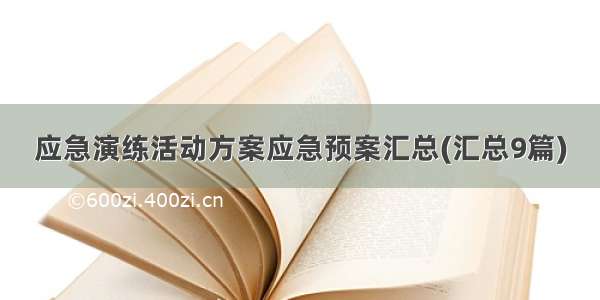 应急演练活动方案应急预案汇总(汇总9篇)

©600zi.400zi.cn